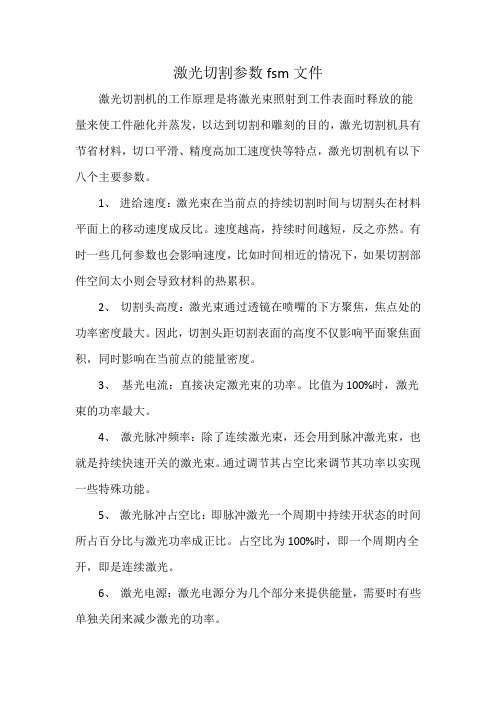 激光切割参数 fsm 文件

激光切割机的工作原理是将激光束照射到工件表面时释放的能量来使工件融化并蒸发，以达到切割和雕刻的目的，激光切割机具有节省材料，切口平滑、精度高加工速度快等特点，激光切割机有以下八个主要参数。

1、 进给速度：激光束在当前点的持续切割时间与切割头在材料平面上的移动速度成反比。速度越高，持续时间越短，反之亦然。有时一些几何参数也会影响速度，比如时间相近的情况下，如果切割部件空间太小则会导致材料的热累积。

2、 切割头高度：激光束通过透镜在喷嘴的下方聚焦，焦点处的功率密度最大。因此，切割头距切割表面的高度不仅影响平面聚焦面积，同时影响在当前点的能量密度。

3、 基光电流：直接决定激光束的功率。比值为100%时，激光束的功率最大。

4、 激光脉冲频率：除了连续激光束，还会用到脉冲激光束，也就是持续快速开关的激光束。通过调节其占空比来调节其功率以实现一些特殊功能。

5、 激光脉冲占空比：即脉冲激光一个周期中持续开状态的时间所占百分比与激光功率成正比。占空比为100%时，即一个周期内全开，即是连续激光。

6、 激光电源：激光电源分为几个部分来提供能量，需要时有些单独关闭来减少激光的功率。